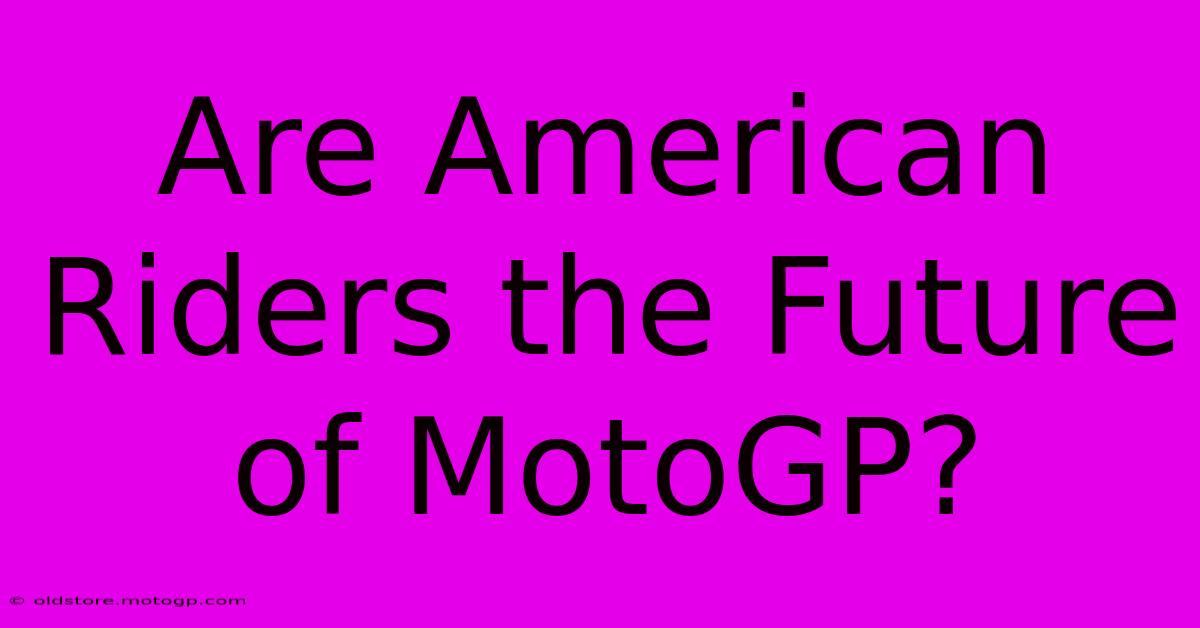 Are American Riders the Future of MotoGP?

© oldstore.motogp.com